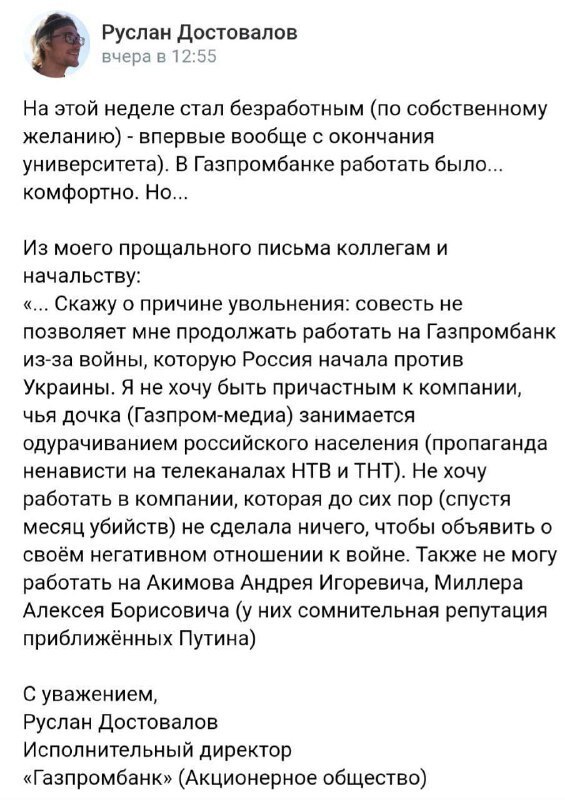 Руслан Достовалов
вчера в 12:55

На этой неделе стал безработным (по собственному желанию) - впервые вообще с окончания университета). В Газпромбанке работать было... комфортно. Но...

Из моего прощального письма коллегам и начальству:
«... Скажу о причине увольнения: совесть не позволяет мне продолжать работать на Газпромбанк из-за войны, которую Россия начала против Украины. Я не хочу быть причастным к компании, чья дочка (Газпром-медиа) занимается одурачиванием российского населения (пропаганда ненависти на телеканалах НТВ и ТНТ). Не хочу работать в компании, которая до сих пор (спустя месяц убийств) не сделала ничего, чтобы объявить о своём негативном отношении к войне. Также не могу работать на Акимова Андрея Игоревича, Миллера Алексея Борисовича (у них сомнительная репутация приближённых Путина)

С уважением,
Руслан Достовалов
Исполнительный директор
«Газпромбанк» (Акционерное общество)